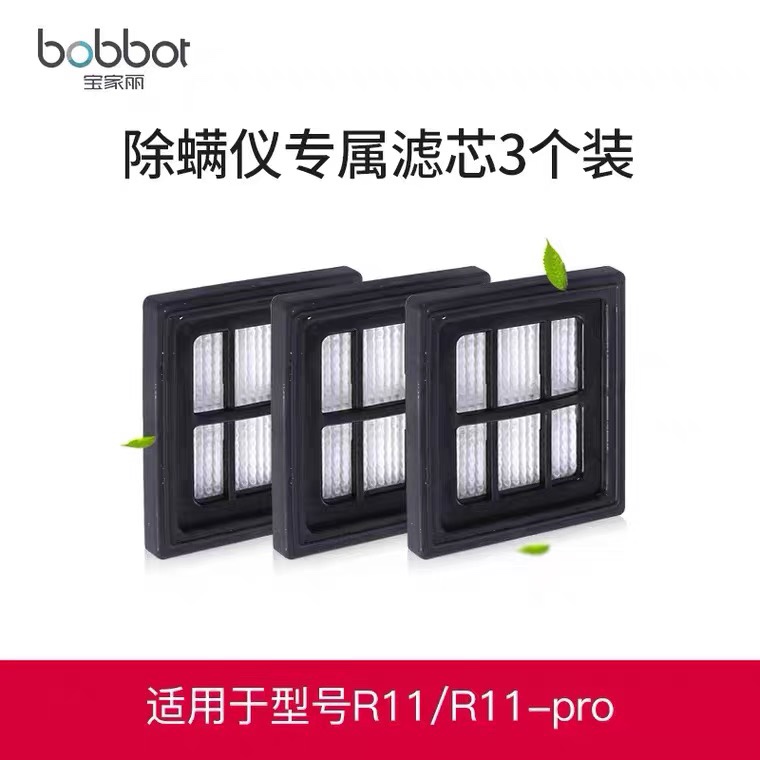 bobbot
宝家丽

除螨仪专属滤芯3个装

适用于型号R11/R11-pro